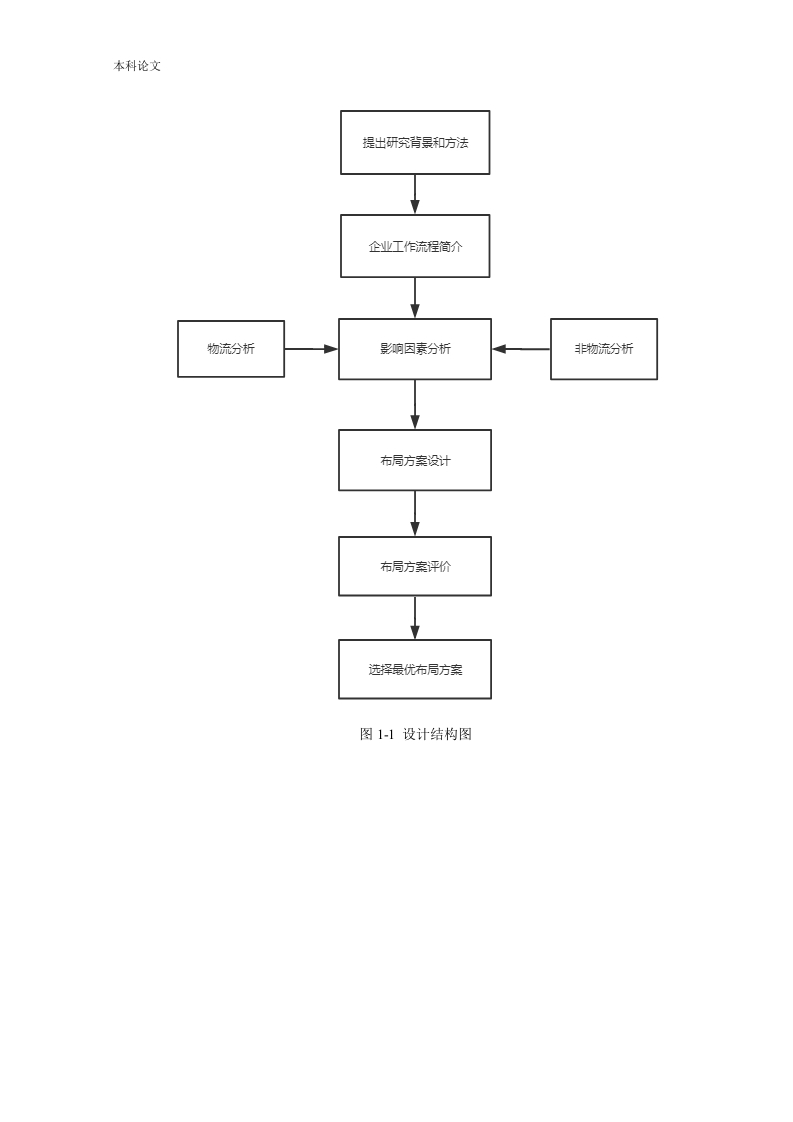 本科论文

提出研究背景和方法

企业工作流程简介

物流分析

影响因素分析

非物流分析

布局方案设计

布局方案评价

选择最优布局方案

图 1-1 设计结构图